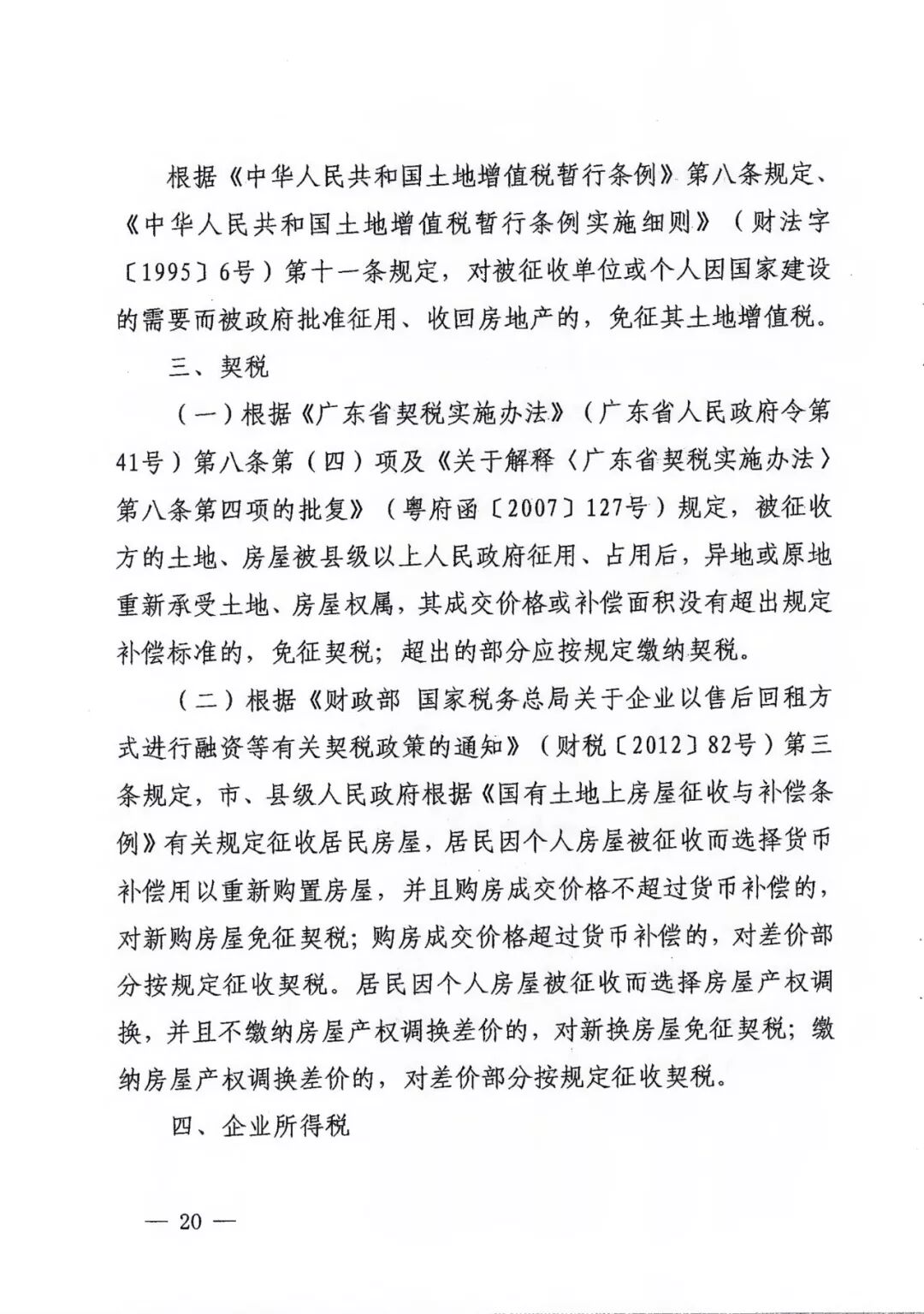 根据《中华人民共和国土地增值税暂行条例》第八条规定、《中华人民共和国土地增值税暂行条例实施细则》（财法字〔1995〕6号）第十一条规定，对被征收单位或个人因国家建设的需要而被政府批准征用、收回房地产的，免征其土地增值税。

三、契税

（一）根据《广东省契税实施办法》（广东省人民政府令第41号）第八条第（四）项及《关于解释〈广东省契税实施办法〉第八条第四项的批复》（粤府函〔2007〕127号）规定，被征收方的土地、房屋被县级以上人民政府征用、占用后，异地或原地重新承受土地、房屋权属，其成交价格或补偿面积没有超出规定补偿标准的，免征契税；超出的部分应按规定缴纳契税。

（二）根据《财政部 国家税务总局关于企业以售后回租方式进行融资等有关契税政策的通知》（财税〔2012〕82号）第三条规定，市、县级人民政府根据《国有土地上房屋征收与补偿条例》有关规定征收居民房屋，居民因个人房屋被征收而选择货币补偿用以重新购置房屋，并且购房成交价格不超过货币补偿的，对新购房屋免征契税；购房成交价格超过货币补偿的，对差价部分按规定征收契税。居民因个人房屋被征收而选择房屋产权调换，并且不缴纳房屋产权调换差价的，对新换房屋免征契税；缴纳房屋产权调换差价的，对差价部分按规定征收契税。

四、企业所得税

— 20 —